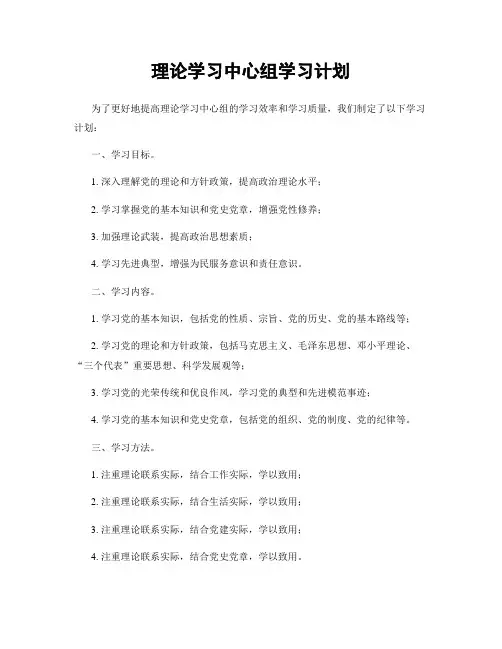 理论学习中心组学习计划

为了更好地提高理论学习中心组的学习效率和学习质量，我们制定了以下学习计划：

一、学习目标。

1. 深入理解党的理论和方针政策，提高政治理论水平；

2. 学习掌握党的基本知识和党史党章，增强党性修养；

3. 加强理论武装，提高政治思想素质；

4. 学习先进典型，增强为民服务意识和责任意识。

二、学习内容。

1. 学习党的基本知识，包括党的性质、宗旨、党的历史、党的基本路线等；

2. 学习党的理论和方针政策，包括马克思主义、毛泽东思想、邓小平理论、“三个代表”重要思想、科学发展观等；

3. 学习党的光荣传统和优良作风，学习党的典型和先进模范事迹；

4. 学习党的基本知识和党史党章，包括党的组织、党的制度、党的纪律等。

三、学习方法。

1. 注重理论联系实际，结合工作实际，学以致用；

2. 注重理论联系实际，结合生活实际，学以致用；

3. 注重理论联系实际，结合党建实际，学以致用；

4. 注重理论联系实际，结合党史党章，学以致用。